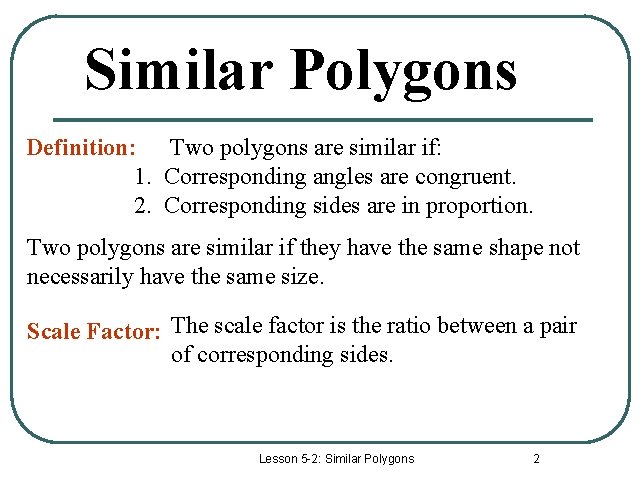 Similar Polygons

Definition: Two polygons are similar if:
1. Corresponding angles are congruent.
2. Corresponding sides are in proportion.

Two polygons are similar if they have the same shape not necessarily have the same size.

Scale Factor: The scale factor is the ratio between a pair of corresponding sides.

Lesson 5-2: Similar Polygons

2